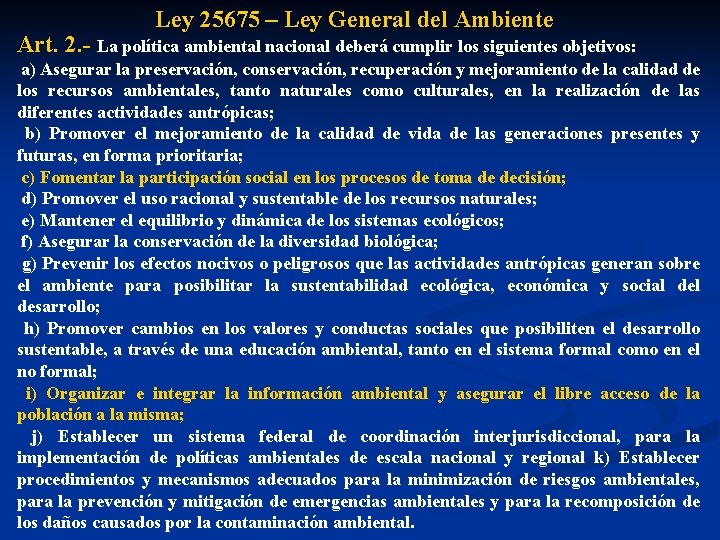 Ley 25675 – Ley General del Ambiente

Art. 2.- La política ambiental nacional deberá cumplir los siguientes objetivos:

a) Asegurar la preservación, conservación, recuperación y mejoramiento de la calidad de los recursos ambientales, tanto naturales como culturales, en la realización de las diferentes actividades antrópicas;

b) Promover el mejoramiento de la calidad de vida de las generaciones presentes y futuras, en forma prioritaria;

c) Fomentar la participación social en los procesos de toma de decisión;

d) Promover el uso racional y sustentable de los recursos naturales;

e) Mantener el equilibrio y dinámica de los sistemas ecológicos;

f) Asegurar la conservación de la diversidad biológica;

g) Prevenir los efectos nocivos o peligrosos que las actividades antrópicas generan sobre el ambiente para posibilitar la sustentabilidad ecológica, económica y social del desarrollo;

h) Promover cambios en los valores y conductas sociales que posibiliten el desarrollo sustentable, a través de una educación ambiental, tanto en el sistema formal como en el no formal;

i) Organizar e integrar la información ambiental y asegurar el libre acceso de la población a la misma;

j) Establecer un sistema federal de coordinación interjurisdiccional, para la implementación de políticas ambientales de escala nacional y regional k) Establecer procedimientos y mecanismos adecuados para la minimización de riesgos ambientales, para la prevención y mitigación de emergencias ambientales y para la recomposición de los daños causados por la contaminación ambiental.